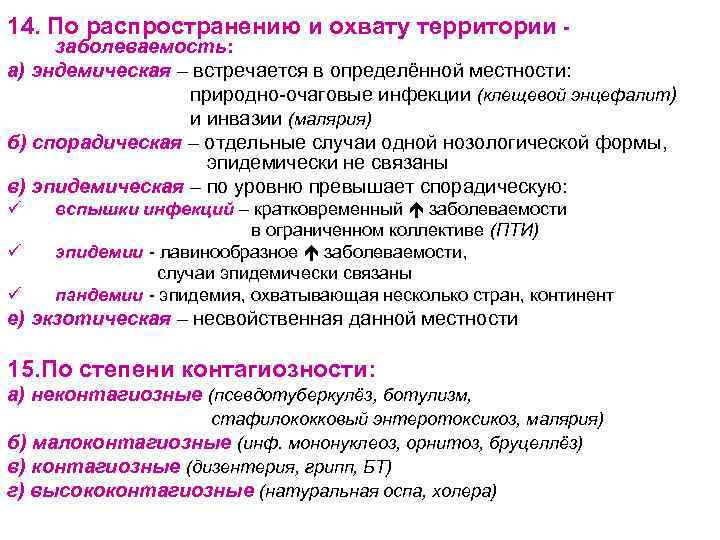 14. По распространению и охвату территории - заболеваемость:

а) эндемическая – встречается в определённой местности: природно-очаговые инфекции (клещевой энцефалит) и инвазии (малярия)

б) спорадическая – отдельные случаи одной нозологической формы, эпидемически не связаны

в) эпидемическая – по уровню превышает спорадическую:
✓ вспышки инфекций – кратковременный ↑ заболеваемости в ограниченном коллективе (ПТИ)
✓ эпидемии - лавинообразное ↑ заболеваемости, случаи эпидемически связаны
✓ пандемии - эпидемия, охватывающая несколько стран, континент

е) экзотическая – несвойственная данной местности

15.По степени контагиозности:
а) неконтагиозные (псевдотуберкулёз, ботулизм, стафилококковый энтеротоксикоз, малярия)
б) малоконтагиозные (инф. мононуклеоз, орнитоз, бруцеллёз)
в) контагиозные (дизентерия, грипп, БТ)
г) высококонтагиозные (натуральная оспа, холера)